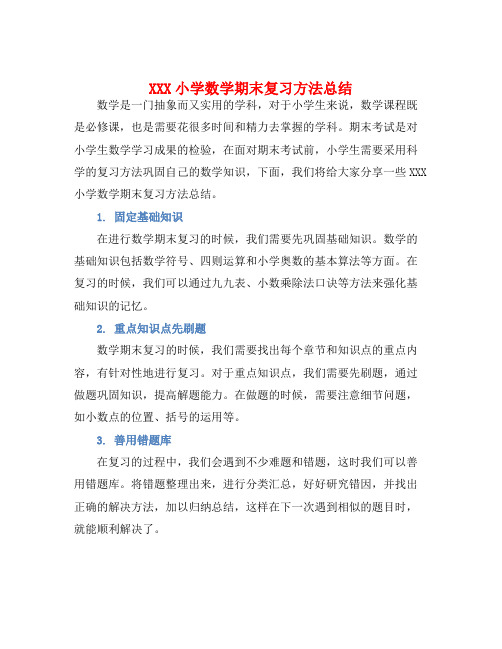 XXX 小学数学期末复习方法总结

数学是一门抽象而又实用的学科，对于小学生来说，数学课程既是必修课，也是需要花很多时间和精力去掌握的学科。期末考试是对小学生数学学习成果的检验，在面对期末考试前，小学生需要采用科学的复习方法巩固自己的数学知识，下面，我们将给大家分享一些 XXX 小学数学期末复习方法总结。

1. 固定基础知识

在进行数学期末复习的时候，我们需要先巩固基础知识。数学的基础知识包括数学符号、四则运算和小学奥数的基本算法等方面。在复习的时候，我们可以通过九九表、小数乘除法口诀等方法来强化基础知识的记忆。

2. 重点知识点先刷题

数学期末复习的时候，我们需要找出每个章节和知识点的重点内容，有针对性地进行复习。对于重点知识点，我们需要先刷题，通过做题巩固知识，提高解题能力。在做题的时候，需要注意细节问题，如小数点的位置、括号的运用等。

3. 善用错题库

在复习的过程中，我们会遇到不少难题和错题，这时我们可以善用错题库。将错题整理出来，进行分类汇总，好好研究错因，并找出正确的解决方法，加以归纳总结，这样在下一次遇到相似的题目时，就能顺利解决了。